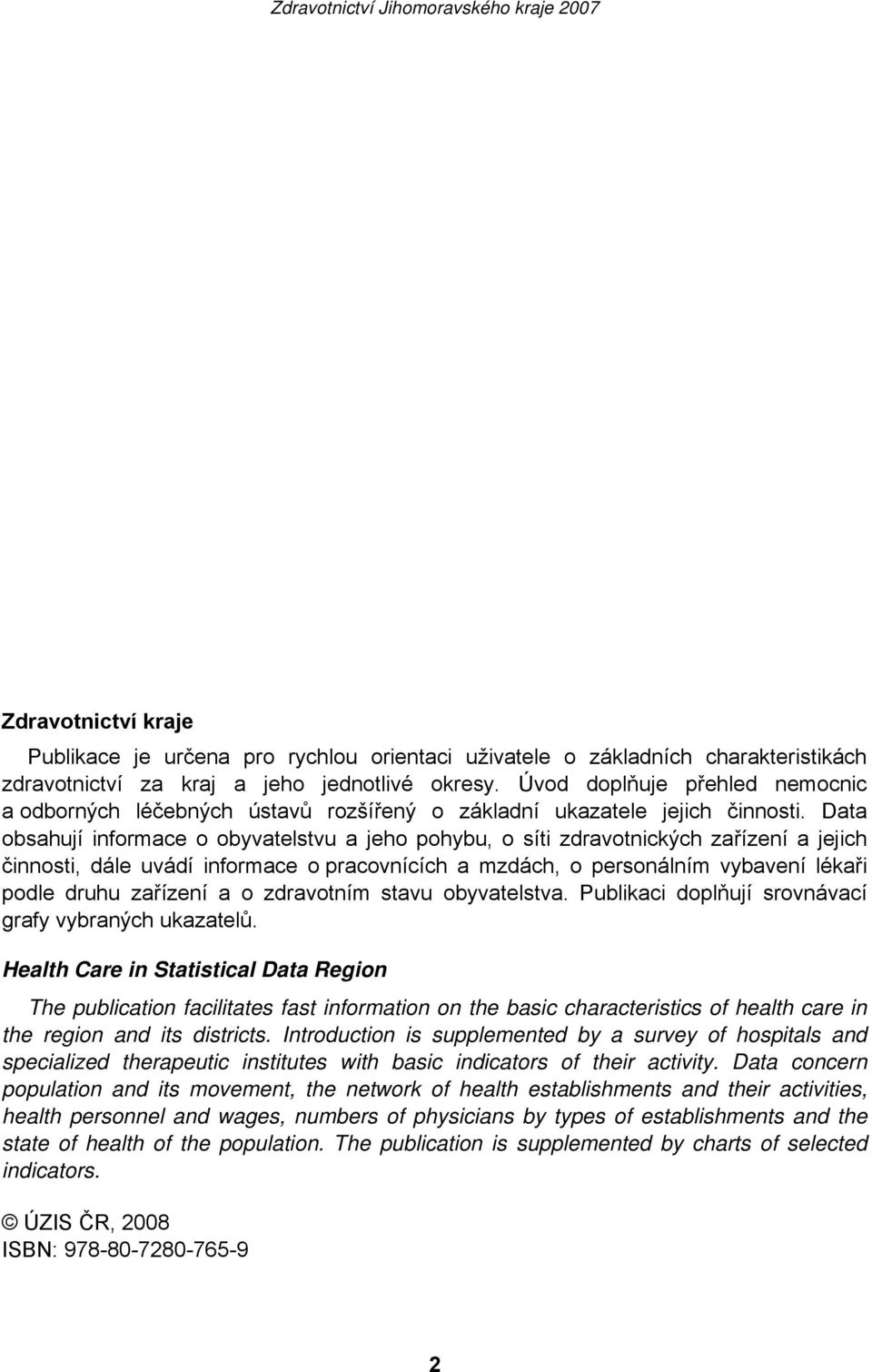 Zdravotnictví Jihomoravského kraje 2007

Zdravotnictví kraje

Publikace je určena pro rychlou orientaci uživatele o základních charakteristikách zdravotnictví za kraj a jeho jednotlivé okresy. Úvod doplňuje přehled nemocnic a odborných léčebných ústavů rozšířený o základní ukazatele jejich činnosti. Data obsahují informace o obyvatelstvu a jeho pohybu, o síti zdravotnických zařízení a jejich činnosti, dále uvádí informace o pracovnících a mzdách, o personálním vybavení lékaři podle druhu zařízení a o zdravotním stavu obyvatelstva. Publikaci doplňují srovnávací grafy vybraných ukazatelů.

Health Care in Statistical Data Region

The publication facilitates fast information on the basic characteristics of health care in the region and its districts. Introduction is supplemented by a survey of hospitals and specialized therapeutic institutes with basic indicators of their activity. Data concern population and its movement, the network of health establishments and their activities, health personnel and wages, numbers of physicians by types of establishments and the state of health of the population. The publication is supplemented by charts of selected indicators.

© ÚZIS ČR, 2008
ISBN: 978-80-7280-765-9

2